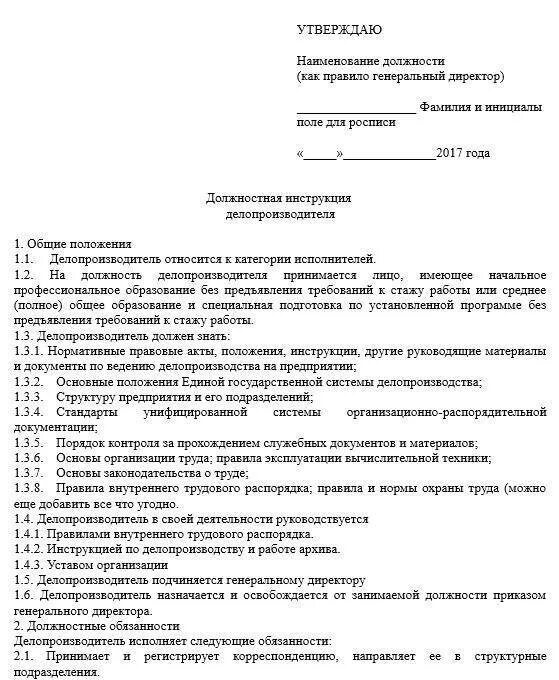 УТВЕРЖДАЮ

Наименование должности
(как правило генеральный директор)

__________________ Фамилия и инициалы
поле для росписи

«_____»______________2017 года

Должностная инструкция
делопроизводителя

1. Общие положения
1.1. Делопроизводитель относится к категории исполнителей.
1.2. На должность делопроизводителя принимается лицо, имеющее начальное профессиональное образование без предъявления требований к стажу работы или среднее (полное) общее образование и специальная подготовка по установленной программе без предъявления требований к стажу работы.
1.3. Делопроизводитель должен знать:
1.3.1. Нормативные правовые акты, положения, инструкции, другие руководящие материалы и документы по ведению делопроизводства на предприятии;
1.3.2. Основные положения Единой государственной системы делопроизводства;
1.3.3. Структуру предприятия и его подразделений;
1.3.4. Стандарты унифицированной системы организационно-распорядительной документации;
1.3.5. Порядок контроля за прохождением служебных документов и материалов;
1.3.6. Основы организации труда; правила эксплуатации вычислительной техники;
1.3.7. Основы законодательства о труде;
1.3.8. Правила внутреннего трудового распорядка; правила и нормы охраны труда (можно еще добавить все что угодно.
1.4. Делопроизводитель в своей деятельности руководствуется
1.4.1. Правилами внутреннего трудового распорядка.
1.4.2. Инструкцией по делопроизводству и работе архива.
1.4.3. Уставом организации
1.5. Делопроизводитель подчиняется генеральному директору
1.6. Делопроизводитель назначается и освобождается от занимаемой должности приказом генерального директора.
2. Должностные обязанности
Делопроизводитель исполняет следующие обязанности:
2.1. Принимает и регистрирует корреспонденцию, направляет ее в структурные подразделения.